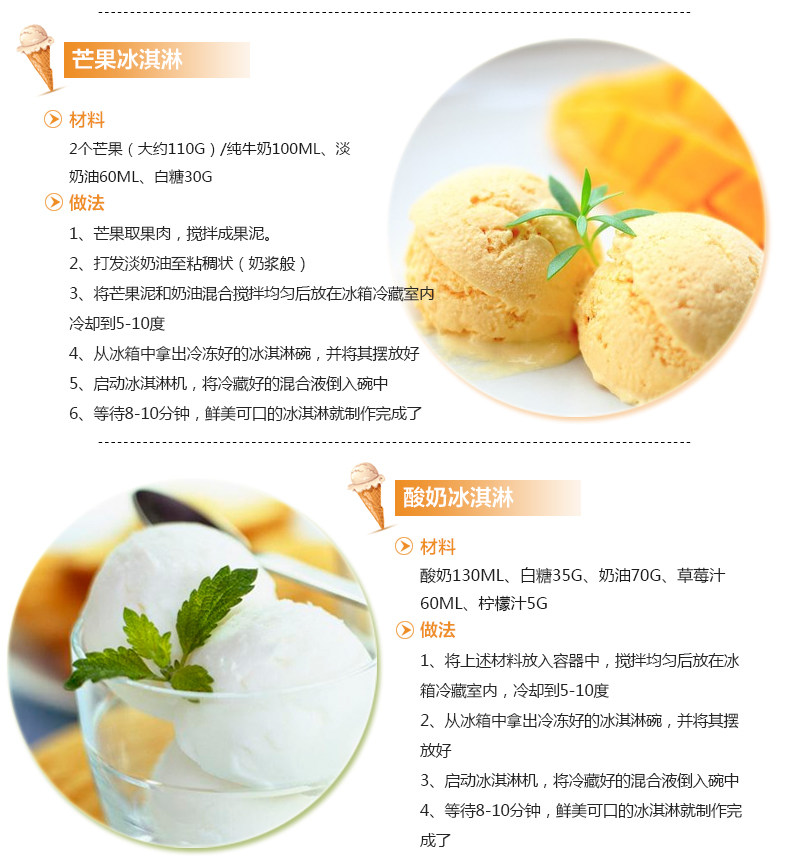 芒果冰淇淋

材料

2个芒果（大约110G）/纯牛奶100ML、淡奶油60ML、白糖30G

做法

1、芒果取果肉，搅拌成果泥。

2、打发淡奶油至粘稠状（奶浆般）

3、将芒果泥和奶油混合搅拌均匀后放在冰箱冷藏室内冷却到5-10度

4、从冰箱中拿出冷冻好的冰淇淋碗，并将其摆放好

5、启动冰淇淋机，将冷藏好的混合液倒入碗中

6、等待8-10分钟，鲜美可口的冰淇淋就制作完成了

酸奶冰淇淋

材料

酸奶130ML、白糖35G、奶油70G、草莓汁60ML、柠檬汁5G

做法

1、将上述材料放入容器中，搅拌均匀后放在冰箱冷藏室内，冷却到5-10度

2、从冰箱中拿出冷冻好的冰淇淋碗，并将其摆放好

3、启动冰淇淋机，将冷藏好的混合液倒入碗中

4、等待8-10分钟，鲜美可口的冰淇淋就制作完成了